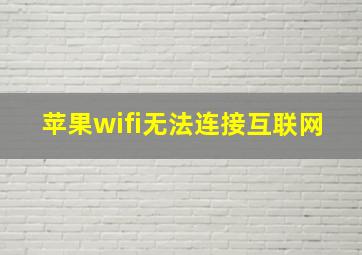 苹果wifi无法连接互联网